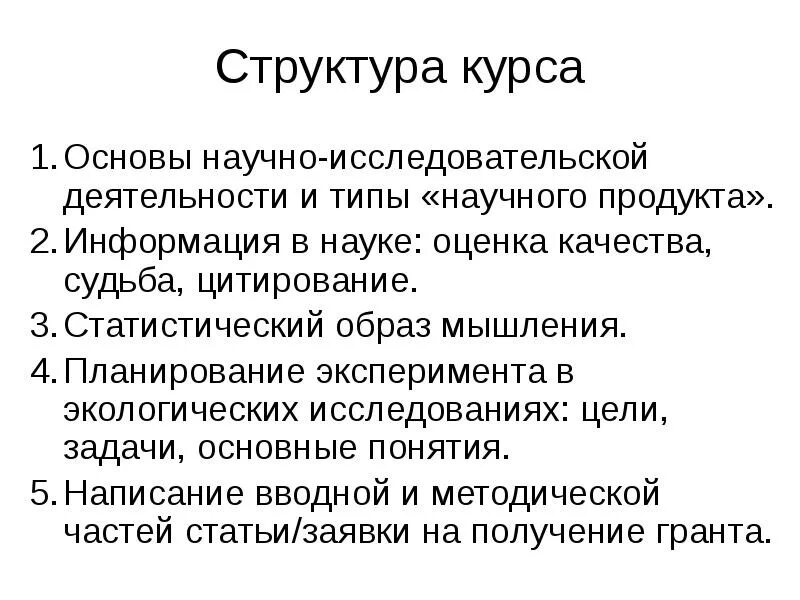 Структура курса

1. Основы научно-исследовательской деятельности и типы «научного продукта».
2. Информация в науке: оценка качества, судьба, цитирование.
3. Статистический образ мышления.
4. Планирование эксперимента в экологических исследованиях: цели, задачи, основные понятия.
5. Написание вводной и методической частей статьи/заявки на получение гранта.